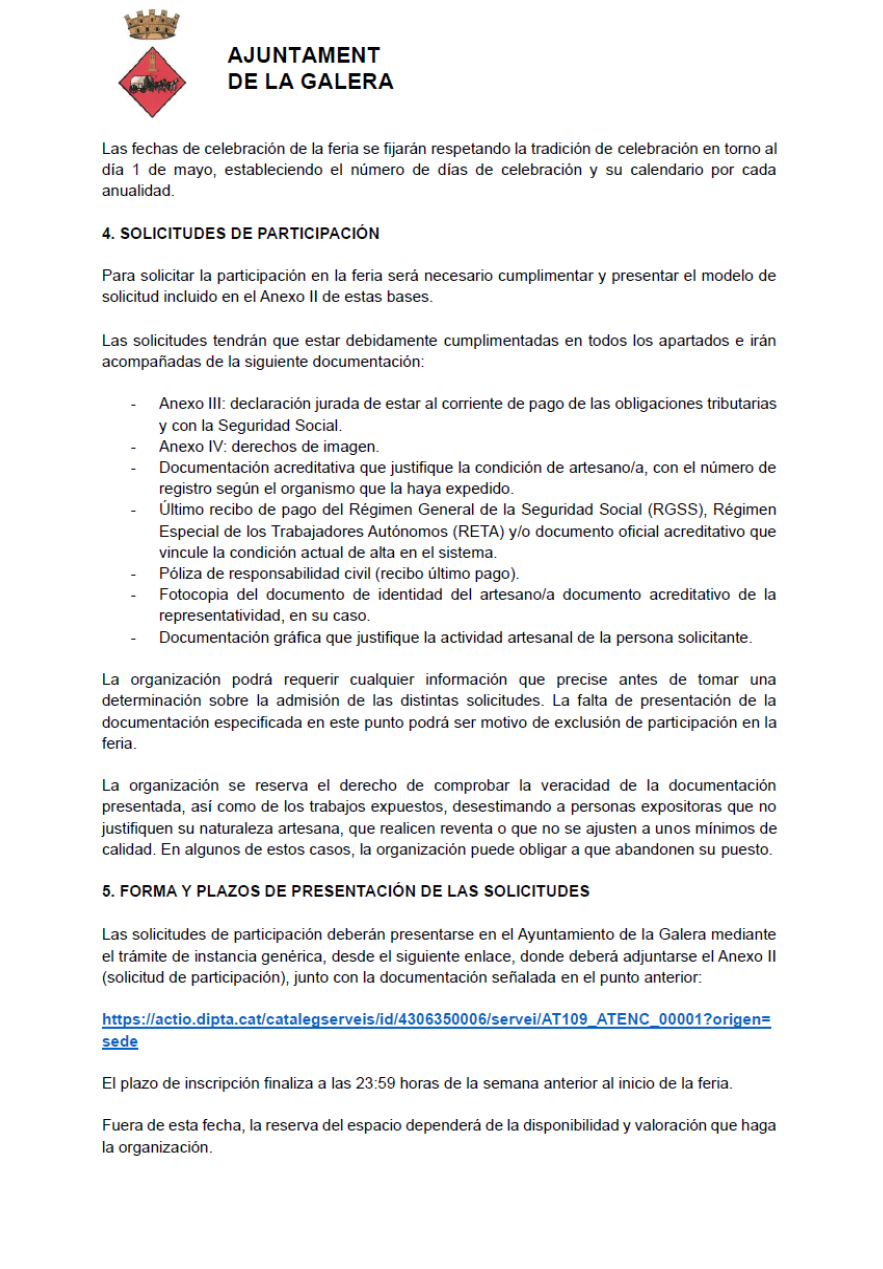 AJUNTAMENT
DE LA GALERA

Las fechas de celebración de la feria se fijarán respetando la tradición de celebración en torno al día 1 de mayo, estableciendo el número de días de celebración y su calendario por cada anualidad.

4. SOLICITUDES DE PARTICIPACIÓN

Para solicitar la participación en la feria será necesario cumplimentar y presentar el modelo de solicitud incluido en el Anexo II de estas bases.

Las solicitudes tendrán que estar debidamente cumplimentadas en todos los apartados e irán acompañadas de la siguiente documentación:

- Anexo III: declaración jurada de estar al corriente de pago de las obligaciones tributarias y con la Seguridad Social.
- Anexo IV: derechos de imagen.
- Documentación acreditativa que justifique la condición de artesano/a, con el número de registro según el organismo que la haya expedido.
- Último recibo de pago del Régimen General de la Seguridad Social (RGSS), Régimen Especial de los Trabajadores Autónomos (RETA) y/o documento oficial acreditativo que vincule la condición actual de alta en el sistema.
- Póliza de responsabilidad civil (recibo último pago).
- Fotocopia del documento de identidad del artesano/a documento acreditativo de la representatividad, en su caso.
- Documentación gráfica que justifique la actividad artesanal de la persona solicitante.

La organización podrá requerir cualquier información que precise antes de tomar una determinación sobre la admisión de las distintas solicitudes. La falta de presentación de la documentación especificada en este punto podrá ser motivo de exclusión de participación en la feria.

La organización se reserva el derecho de comprobar la veracidad de la documentación presentada, así como de los trabajos expuestos, desestimando a personas expositoras que no justifiquen su naturaleza artesana, que realicen reventa o que no se ajusten a unos mínimos de calidad. En algunos de estos casos, la organización puede obligar a que abandonen su puesto.

5. FORMA Y PLAZOS DE PRESENTACIÓN DE LAS SOLICITUDES

Las solicitudes de participación deberán presentarse en el Ayuntamiento de la Galera mediante el trámite de instancia genérica, desde el siguiente enlace, donde deberá adjuntarse el Anexo II (solicitud de participación), junto con la documentación señalada en el punto anterior:

https://actio.dipta.cat/catalegserveis/id/4306350006/servei/AT109_ATENC_00001?origen=sede

El plazo de inscripción finaliza a las 23:59 horas de la semana anterior al inicio de la feria.

Fuera de esta fecha, la reserva del espacio dependerá de la disponibilidad y valoración que haga la organización.